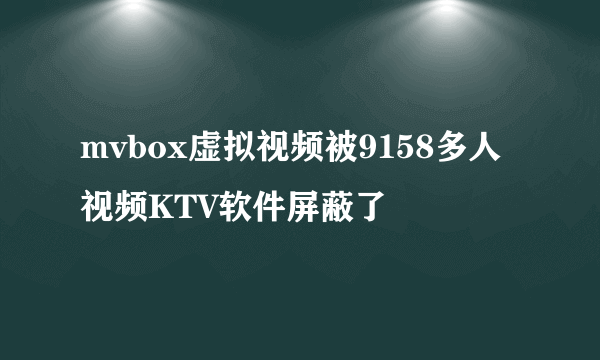 mvbox虚拟视频被9158多人视频KTV软件屏蔽了